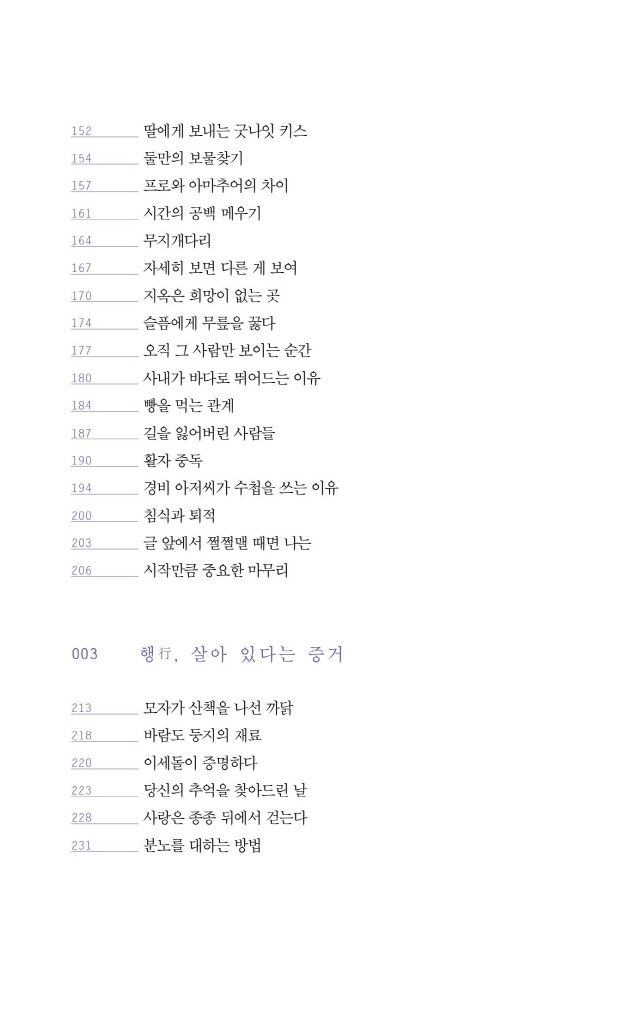 152 딸에게 보내는 굿나잇 키스
154 둘만의 보물찾기
157 프로와 아마추어의 차이
161 시간의 공백 메우기
164 무지개다리
167 자세히 보면 다른 게 보여
170 지옥은 희망이 없는 곳
174 슬픔에게 무릎을 꿇다
177 오직 그 사람만 보이는 순간
180 사내가 바다로 뛰어드는 이유
184 빵을 먹는 관계
187 길을 잃어버린 사람들
190 활자 중독
194 경비 아저씨가 수첩을 쓰는 이유
200 침식과 퇴적
203 글 앞에서 쩔쩔맬 때면 나는
206 시작만큼 중요한 마무리

003 행行, 살아 있다는 증거

213 모자가 산책을 나선 까닭
218 바람도 둥지의 재료
220 이세돌이 증명하다
223 당신의 추억을 찾아드린 날
228 사랑은 종종 뒤에서 걷는다
231 분노를 대하는 방법